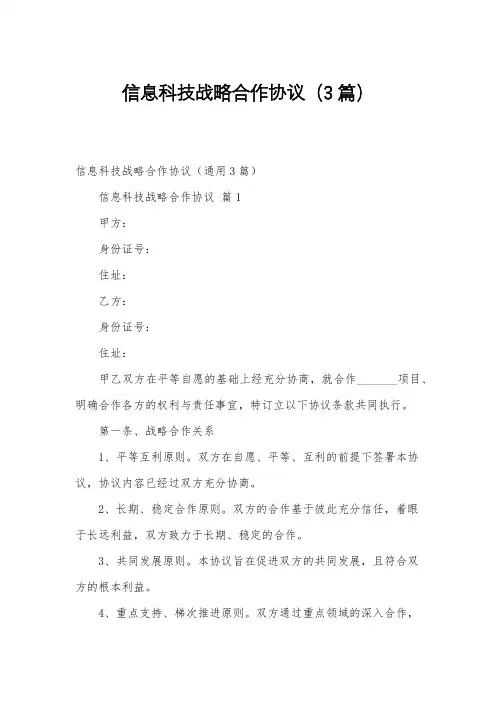 信息科技战略合作协议（3篇）

信息科技战略合作协议（通用3篇）

信息科技战略合作协议 篇1

甲方：

身份证号：

住址：

乙方：

身份证号：

住址：

甲乙双方在平等自愿的基础上经充分协商，就合作________项目、明确合作各方的权利与责任事宜，特订立以下协议条款共同执行。

第一条、战略合作关系

1、平等互利原则。双方在自愿、平等、互利的前提下签署本协议，协议内容已经过双方充分协商。

2、长期、稳定合作原则。双方的合作基于彼此充分信任，着眼于长远利益，双方致力于长期、稳定的合作。

3、共同发展原则。本协议旨在促进双方的共同发展，且符合双方的根本利益。

4、重点支持、梯次推进原则。双方通过重点领域的深入合作，